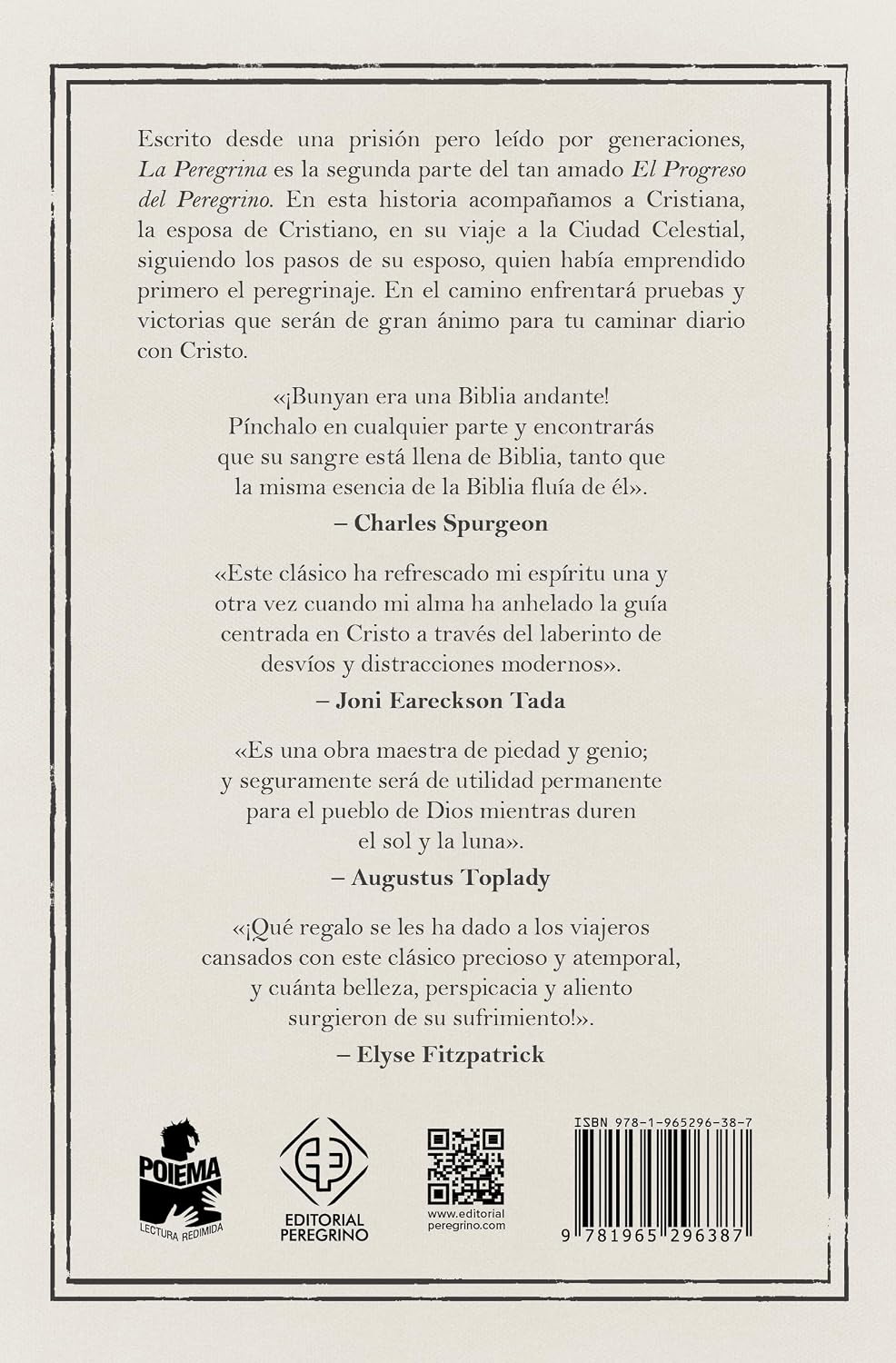 Escrito desde una prisión pero leído por generaciones, La Peregrina es la segunda parte del tan amado El Progreso del Peregrino. En esta historia acompañamos a Cristiana, la esposa de Cristiano, en su viaje a la Ciudad Celestial, siguiendo los pasos de su esposo, quien había emprendido primero el peregrinaje. En el camino enfrentará pruebas y victorias que serán de gran ánimo para tu caminar diario con Cristo.

«¡Bunyan era una Biblia andante! Pínchalo en cualquier parte y encontrarás que su sangre está llena de Biblia, tanto que la misma esencia de la Biblia fluía de él».

– Charles Spurgeon

«Este clásico ha refrescado mi espíritu una y otra vez cuando mi alma ha anhelado la guía centrada en Cristo a través del laberinto de desvíos y distracciones modernos».

– Joni Eareckson Tada

«Es una obra maestra de piedad y genio; y seguramente será de utilidad permanente para el pueblo de Dios mientras duren el sol y la luna».

– Augustus Toplady

«¡Qué regalo se les ha dado a los viajeros cansados con este clásico precioso y atemporal, y cuánta belleza, perspicacia y aliento surgieron de su sufrimiento!».

– Elyse Fitzpatrick

POIEMA
LECTURA REDIMIDA

EDITORIAL
PEREGRINO

www.editorial
peregrino.com

ISBN 978-1-965296-38-7

9 781965 296387